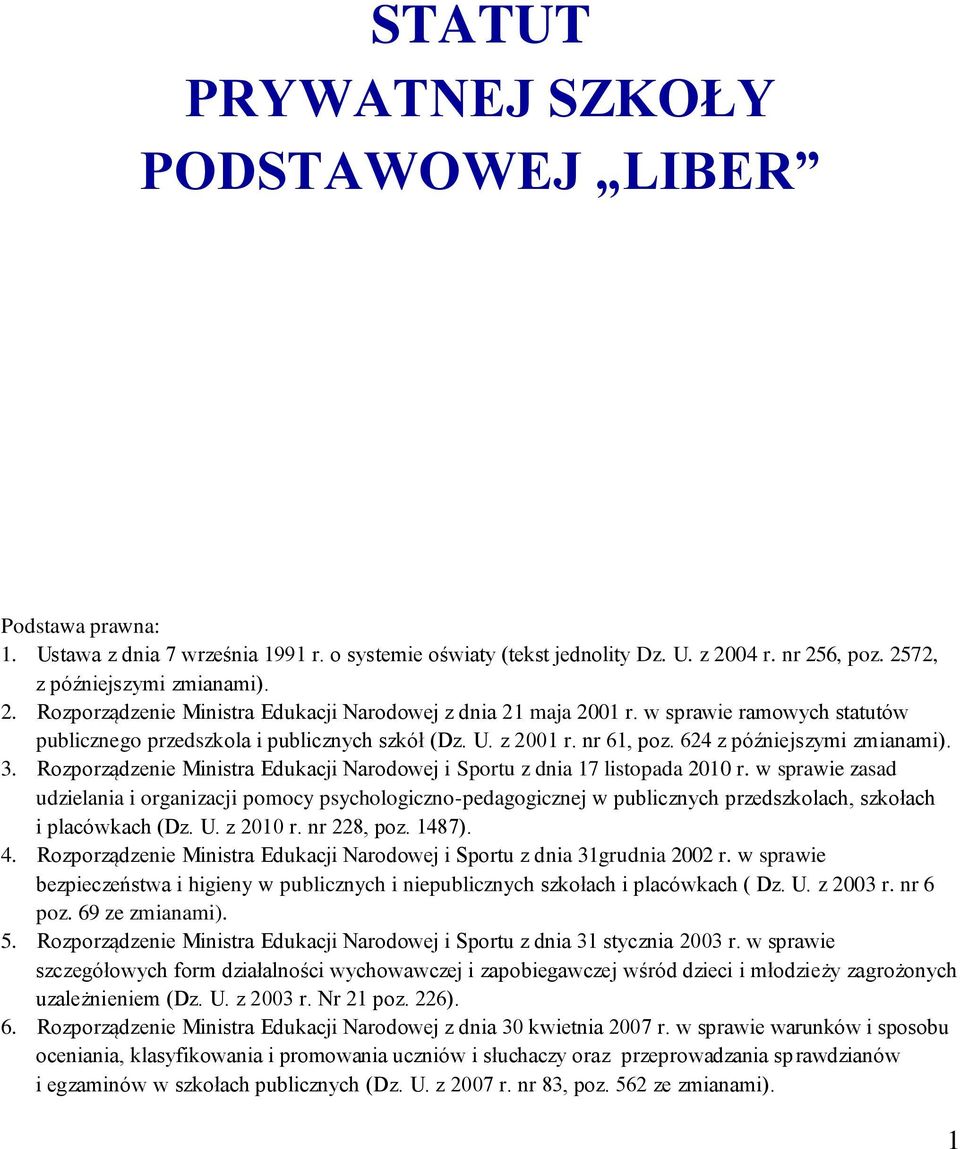 STATUT
PRYWATNEJ SZKOŁY
PODSTAWOWEJ „LIBER”

Podstawa prawna:
1. Ustawa z dnia 7 września 1991 r. o systemie oświaty (tekst jednolity Dz. U. z 2004 r. nr 256, poz. 2572, z późniejszymi zmianami).
2. Rozporządzenie Ministra Edukacji Narodowej z dnia 21 maja 2001 r. w sprawie ramowych statutów publicznego przedszkola i publicznych szkół (Dz. U. z 2001 r. nr 61, poz. 624 z późniejszymi zmianami).
3. Rozporządzenie Ministra Edukacji Narodowej i Sportu z dnia 17 listopada 2010 r. w sprawie zasad udzielania i organizacji pomocy psychologiczno-pedagogicznej w publicznych przedszkolach, szkołach i placówkach (Dz. U. z 2010 r. nr 228, poz. 1487).
4. Rozporządzenie Ministra Edukacji Narodowej i Sportu z dnia 31grudnia 2002 r. w sprawie bezpieczeństwa i higieny w publicznych i niepublicznych szkołach i placówkach ( Dz. U. z 2003 r. nr 6 poz. 69 ze zmianami).
5. Rozporządzenie Ministra Edukacji Narodowej i Sportu z dnia 31 stycznia 2003 r. w sprawie szczegółowych form działalności wychowawczej i zapobiegawczej wśród dzieci i młodzieży zagrożonych uzależnieniem (Dz. U. z 2003 r. Nr 21 poz. 226).
6. Rozporządzenie Ministra Edukacji Narodowej z dnia 30 kwietnia 2007 r. w sprawie warunków i sposobu oceniania, klasyfikowania i promowania uczniów i słuchaczy oraz przeprowadzania sprawdzianów i egzaminów w szkołach publicznych (Dz. U. z 2007 r. nr 83, poz. 562 ze zmianami).

1